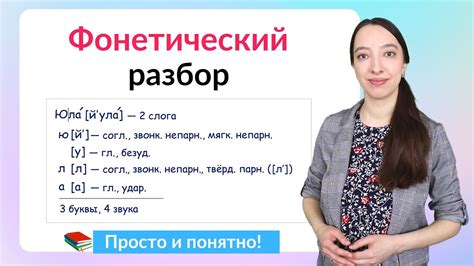 Фонетический разбор

Ю|ла́ [й'ула́] — 2 слога

ю [й'] — согл., звонк. непарн., мягк. непарн.
[у] — гл., безуд.
л [л] — согл., звонк. непарн., твёрд. парн. ([л'])
а [а] — гл., удар.

3 буквы, 4 звука

Просто и понятно!